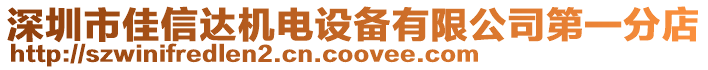 深圳市佳信达机电设备有限公司第一分店
http://szwinifredlen2.cn.coovee.com